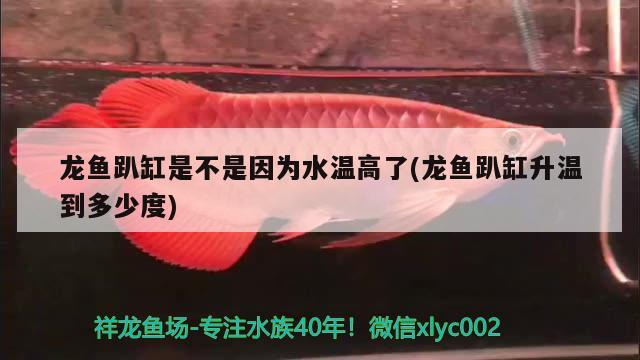 龙鱼趴缸是不是因为水温高了(龙鱼趴缸升温到多少度)

祥龙鱼场-专注水族40年！微信xlyc002